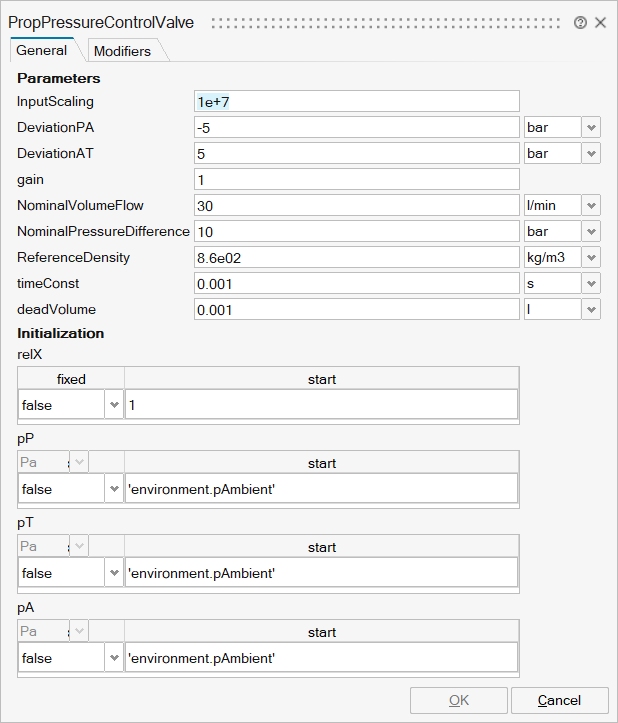 PropPressureControlValve

General Modifiers

**Parameters**

| | | |
|---|---|---|
| InputScaling | 1e+7 | |
| DeviationPA | -5 | bar |
| DeviationAT | 5 | bar |
| gain | 1 | |
| NominalVolumeFlow | 30 | l/min |
| NominalPressureDifference | 10 | bar |
| ReferenceDensity | 8.6e02 | kg/m3 |
| timeConst | 0.001 | s |
| deadVolume | 0.001 | l |

**Initialization**

relX

| fixed | start |
|---|---|
| false | 1 |

pP

| Pa | start |
|---|---|
| false | 'environment.pAmbient' |

pT

| Pa | start |
|---|---|
| false | 'environment.pAmbient' |

pA

| Pa | start |
|---|---|
| false | 'environment.pAmbient' |

OK Cancel